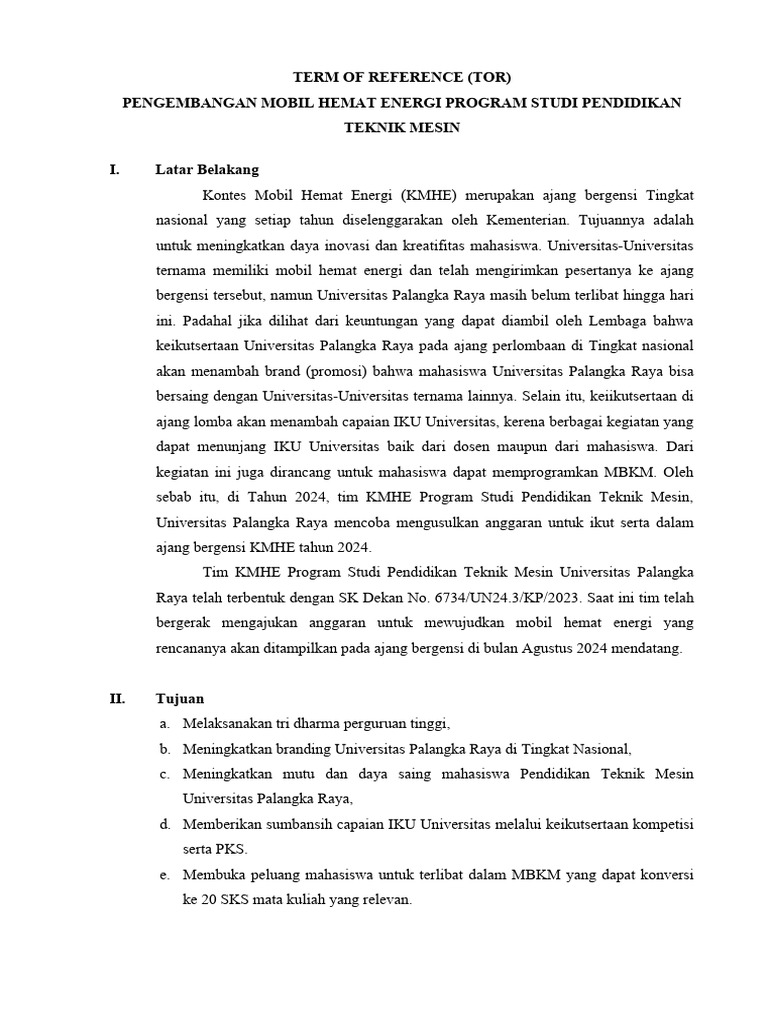 TERM OF REFERENCE (TOR)
PENGEMBANGAN MOBIL HEMAT ENERGI PROGRAM STUDI PENDIDIKAN TEKNIK MESIN

I. Latar Belakang

Kontes Mobil Hemat Energi (KMHE) merupakan ajang bergensi Tingkat nasional yang setiap tahun diselenggarakan oleh Kementerian. Tujuannya adalah untuk meningkatkan daya inovasi dan kreatifitas mahasiswa. Universitas-Universitas ternama memiliki mobil hemat energi dan telah mengirimkan pesertanya ke ajang bergensi tersebut, namun Universitas Palangka Raya masih belum terlibat hingga hari ini. Padahal jika dilihat dari keuntungan yang dapat diambil oleh Lembaga bahwa keikutsertaan Universitas Palangka Raya pada ajang perlombaan di Tingkat nasional akan menambah brand (promosi) bahwa mahasiswa Universitas Palangka Raya bisa bersaing dengan Universitas-Universitas ternama lainnya. Selain itu, keiikutsertaan di ajang lomba akan menambah capaian IKU Universitas, kerena berbagai kegiatan yang dapat menunjang IKU Universitas baik dari dosen maupun dari mahasiswa. Dari kegiatan ini juga dirancang untuk mahasiswa dapat memprogramkan MBKM. Oleh sebab itu, di Tahun 2024, tim KMHE Program Studi Pendidikan Teknik Mesin, Universitas Palangka Raya mencoba mengusulkan anggaran untuk ikut serta dalam ajang bergensi KMHE tahun 2024.

Tim KMHE Program Studi Pendidikan Teknik Mesin Universitas Palangka Raya telah terbentuk dengan SK Dekan No. 6734/UN24.3/KP/2023. Saat ini tim telah bergerak mengajukan anggaran untuk mewujudkan mobil hemat energi yang rencananya akan ditampilkan pada ajang bergensi di bulan Agustus 2024 mendatang.

II. Tujuan

a. Melaksanakan tri dharma perguruan tinggi,
b. Meningkatkan branding Universitas Palangka Raya di Tingkat Nasional,
c. Meningkatkan mutu dan daya saing mahasiswa Pendidikan Teknik Mesin Universitas Palangka Raya,
d. Memberikan sumbansih capaian IKU Universitas melalui keikutsertaan kompetisi serta PKS.
e. Membuka peluang mahasiswa untuk terlibat dalam MBKM yang dapat konversi ke 20 SKS mata kuliah yang relevan.